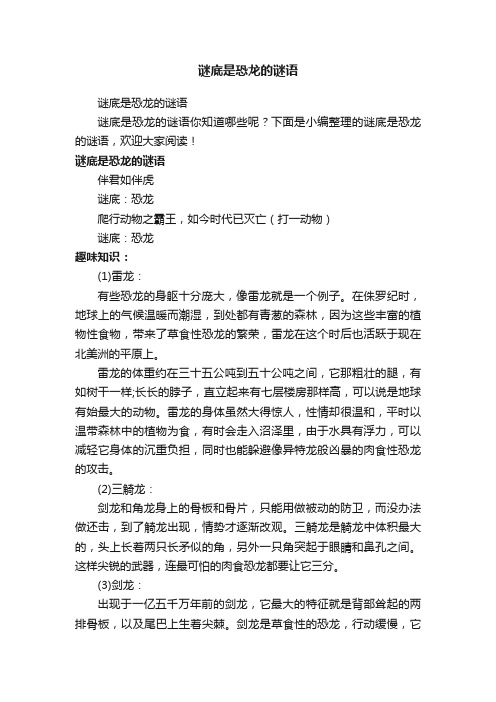 谜底是恐龙的谜语

谜底是恐龙的谜语

谜底是恐龙的谜语你知道哪些呢？下面是小编整理的谜底是恐龙的谜语，欢迎大家阅读！

谜底是恐龙的谜语

伴君如伴虎

谜底：恐龙

爬行动物之霸王，如今时代已灭亡（打一动物）

谜底：恐龙

趣味知识：

(1)雷龙：

有些恐龙的身躯十分庞大，像雷龙就是一个例子。在侏罗纪时，地球上的气候温暖而潮湿，到处都有青葱的森林，因为这些丰富的植物性食物，带来了草食性恐龙的繁荣，雷龙在这个时后也活跃于现在北美洲的平原上。

雷龙的体重约在三十五公吨到五十公吨之间，它那粗壮的腿，有如树干一样;长长的脖子，直立起来有七层楼房那样高，可以说是地球有始最大的动物。雷龙的身体虽然大得惊人，性情却很温和，平时以温带森林中的植物为食，有时会走入沼泽里，由于水具有浮力，可以减轻它身体的沉重负担，同时也能躲避像异特龙般凶暴的肉食性恐龙的攻击。

(2)三觭龙：

剑龙和角龙身上的骨板和骨片，只能用做被动的防卫，而没办法做还击，到了觭龙出现，情势才逐渐改观。三觭龙是觭龙中体积最大的，头上长着两只长矛似的角，另外一只角突起于眼睛和鼻孔之间。这样尖锐的武器，连最可怕的肉食恐龙都要让它三分。

(3)剑龙：

出现于一亿五千万年前的剑龙，它最大的特征就是背部耸起的两排骨板，以及尾巴上生着尖棘。剑龙是草食性的恐龙，行动缓慢，它